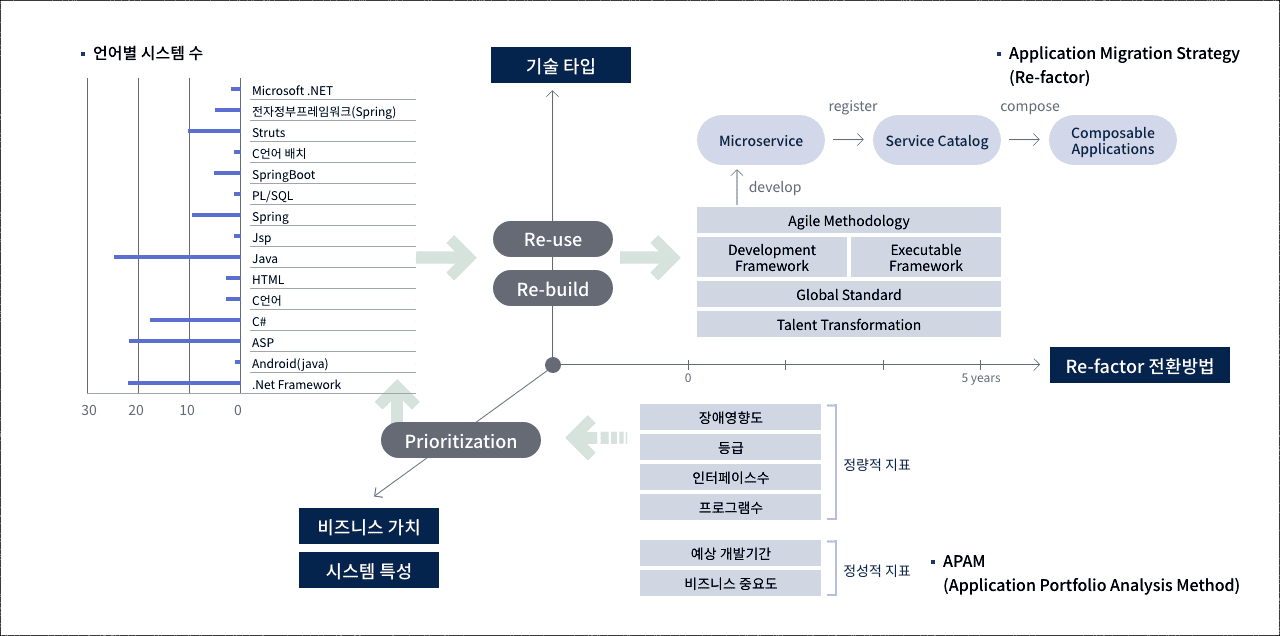 ▪ 언어별 시스템 수

Microsoft .NET
전자정부프레임워크(Spring)
Struts
C언어 배치
SpringBoot
PL/SQL
Spring
Jsp
Java
HTML
C언어
C#
ASP
Android(java)
.Net Framework

30 20 10 0

기술 타입

Re-use
Re-build

Prioritization

비즈니스 가치
시스템 특성

▪ Application Migration Strategy (Re-factor)

Microservice
register
Service Catalog
compose
Composable Applications
develop

Agile Methodology
Development Framework
Executable Framework
Global Standard
Talent Transformation

0
5 years

Re-factor 전환방법

장애영향도
등급
인터페이스수
프로그램수
정량적 지표

예상 개발기간
비즈니스 중요도
정성적 지표

▪ APAM (Application Portfolio Analysis Method)